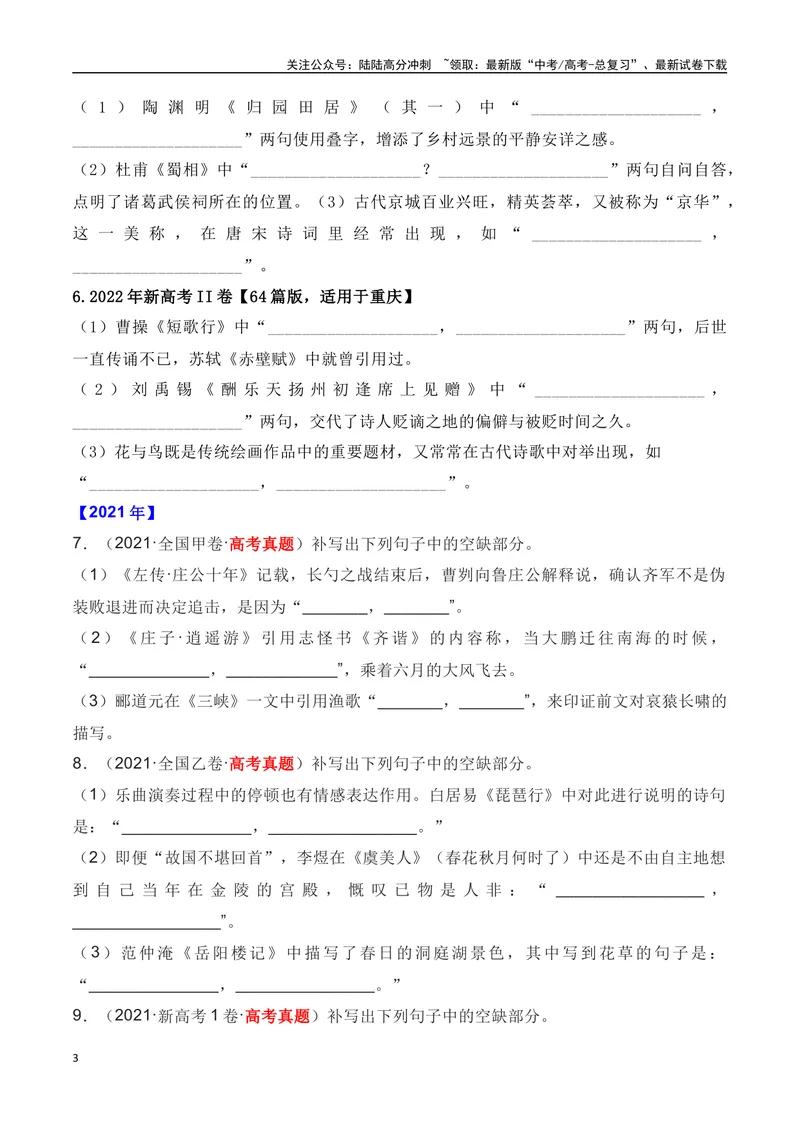 关注公众号：陆陆高分冲刺 ~领取：最新版“中考/高考-总复习”、最新试卷下载

（1）陶渊明《归园田居》（其一）中“____，____”两句使用叠字，增添了乡村远景的平静安详之感。

（2）杜甫《蜀相》中“____？____”两句自问自答，点明了诸葛武侯祠所在的位置。（3）古代京城百业兴旺，精英荟萃，又被称为“京华”，这一美称，在唐宋诗词里经常出现，如“____，____”。

6.2022年新高考II卷【64篇版，适用于重庆】

（1）曹操《短歌行》中“____，____”两句，后世一直传诵不已，苏轼《赤壁赋》中就曾引用过。

（2）刘禹锡《酬乐天扬州初逢席上见赠》中“____，____”两句，交代了诗人贬谪之地的偏僻与被贬时间之久。

（3）花与鸟既是传统绘画作品中的重要题材，又常常在古代诗歌中对举出现，如“____，____”。

【2021年】

7.（2021·全国甲卷·高考真题）补写出下列句子中的空缺部分。

（1）《左传·庄公十年》记载，长勺之战结束后，曹刿向鲁庄公解释说，确认齐军不是伪装败退进而决定追击，是因为“____，____”。

（2）《庄子·逍遥游》引用志怪书《齐谐》的内容称，当大鹏迁往南海的时候，“____，____”，乘着六月的大风飞去。

（3）郦道元在《三峡》一文中引用渔歌“____，____”，来印证前文对哀猿长啸的描写。

8.（2021·全国乙卷·高考真题）补写出下列句子中的空缺部分。

（1）乐曲演奏过程中的停顿也有情感表达作用。白居易《琵琶行》中对此进行说明的诗句是：“____，____。”

（2）即便“故国不堪回首”，李煜在《虞美人》（春花秋月何时了）中还是不由自主地想到自己当年在金陵的宫殿，慨叹已物是人非：“____，____”。

（3）范仲淹《岳阳楼记》中描写了春日的洞庭湖景色，其中写到花草的句子是：“____，____。”

9.（2021·新高考1卷·高考真题）补写出下列句子中的空缺部分。

3